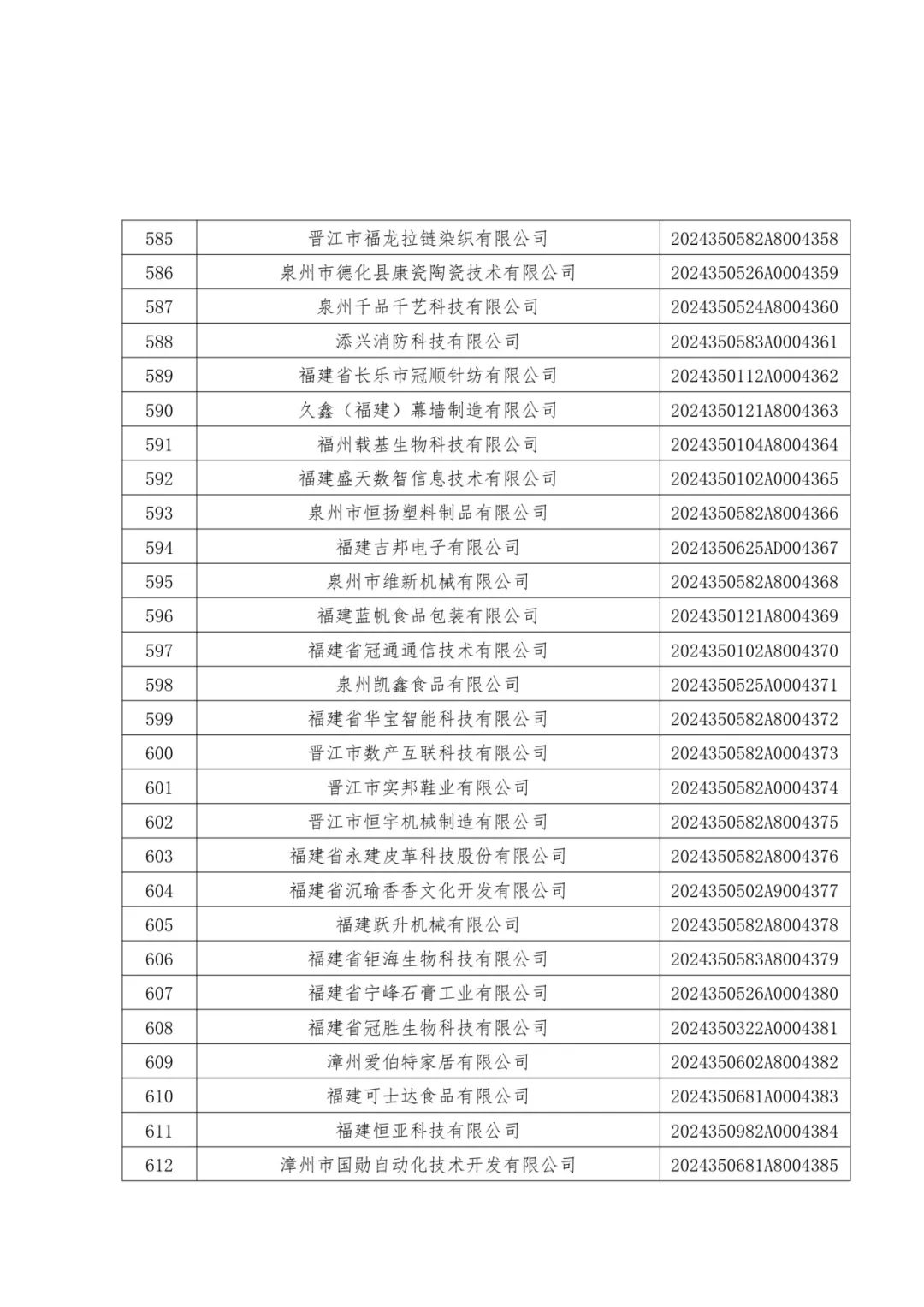 | 585 | 晋江市福龙拉链染织有限公司 | 2024350582A8004358 |
|---|---|---|
| 586 | 泉州市德化县康瓷陶瓷技术有限公司 | 2024350526A0004359 |
| 587 | 泉州千品千艺科技有限公司 | 2024350524A8004360 |
| 588 | 添兴消防科技有限公司 | 2024350583A0004361 |
| 589 | 福建省长乐市冠顺针纺有限公司 | 2024350112A0004362 |
| 590 | 久鑫（福建）幕墙制造有限公司 | 2024350121A8004363 |
| 591 | 福州载基生物科技有限公司 | 2024350104A8004364 |
| 592 | 福建盛天数智信息技术有限公司 | 2024350102A0004365 |
| 593 | 泉州市恒扬塑料制品有限公司 | 2024350582A8004366 |
| 594 | 福建吉邦电子有限公司 | 2024350625AD004367 |
| 595 | 泉州市维新机械有限公司 | 2024350582A8004368 |
| 596 | 福建蓝帆食品包装有限公司 | 2024350121A8004369 |
| 597 | 福建省冠通通信技术有限公司 | 2024350102A8004370 |
| 598 | 泉州凯鑫食品有限公司 | 2024350525A0004371 |
| 599 | 福建省华宝智能科技有限公司 | 2024350582A8004372 |
| 600 | 晋江市数产互联科技有限公司 | 2024350582A0004373 |
| 601 | 晋江市实邦鞋业有限公司 | 2024350582A0004374 |
| 602 | 晋江市恒宇机械制造有限公司 | 2024350582A8004375 |
| 603 | 福建省永建皮革科技股份有限公司 | 2024350582A8004376 |
| 604 | 福建省沉瑜香香文化开发有限公司 | 2024350502A9004377 |
| 605 | 福建跃升机械有限公司 | 2024350582A8004378 |
| 606 | 福建省钜海生物科技有限公司 | 2024350583A8004379 |
| 607 | 福建省宁峰石膏工业有限公司 | 2024350526A0004380 |
| 608 | 福建省冠胜生物科技有限公司 | 2024350322A0004381 |
| 609 | 漳州爱伯特家居有限公司 | 2024350602A8004382 |
| 610 | 福建可士达食品有限公司 | 2024350681A0004383 |
| 611 | 福建恒亚科技有限公司 | 2024350982A0004384 |
| 612 | 漳州市国勋自动化技术开发有限公司 | 2024350681A8004385 |